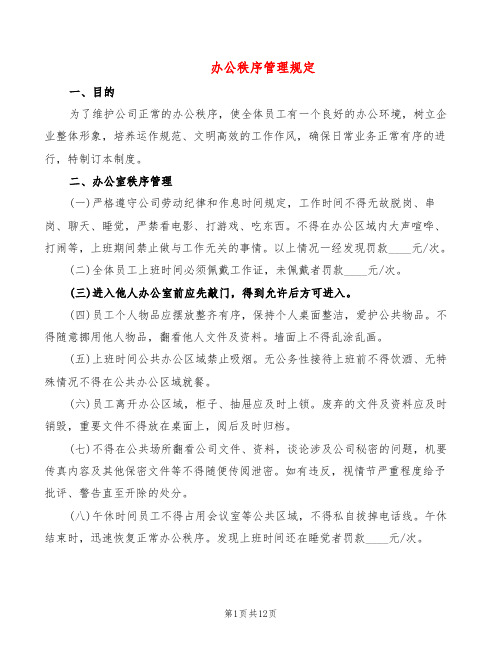 办公秩序管理规定

一、目的

为了维护公司正常的办公秩序，使全体员工有一个良好的办公环境，树立企业整体形象，培养运作规范、文明高效的工作作风，确保日常业务正常有序的进行，特制订本制度。

二、办公室秩序管理

(一)严格遵守公司劳动纪律和作息时间规定，工作时间不得无故脱岗、串岗、聊天、睡觉，严禁看电影、打游戏、吃东西。不得在办公区域内大声喧哗、打闹等，上班期间禁止做与工作无关的事情。以上情况一经发现罚款____元/次。

(二)全体员工上班时间必须佩戴工作证，未佩戴者罚款____元/次。

(三)进入他人办公室前应先敲门，得到允许后方可进入。

(四)员工个人物品应摆放整齐有序，保持个人桌面整洁，爱护公共物品。不得随意挪用他人物品，翻看他人文件及资料。墙面上不得乱涂乱画。

(五)上班时间公共办公区域禁止吸烟。无公务性接待上班前不得饮酒、无特殊情况不得在公共办公区域就餐。

(六)员工离开办公区域，柜子、抽屉应及时上锁。废弃的文件及资料应及时销毁，重要文件不得放在桌面上，阅后及时归档。

(七)不得在公共场所翻看公司文件、资料，谈论涉及公司秘密的问题，机要传真内容及其他保密文件等不得随便传阅泄密。如有违反，视情节严重程度给予批评、警告直至开除的处分。

(八)午休时间员工不得占用会议室等公共区域，不得私自拔掉电话线。午休结束时，迅速恢复正常办公秩序。发现上班时间还在睡觉者罚款____元/次。

第1页共12页